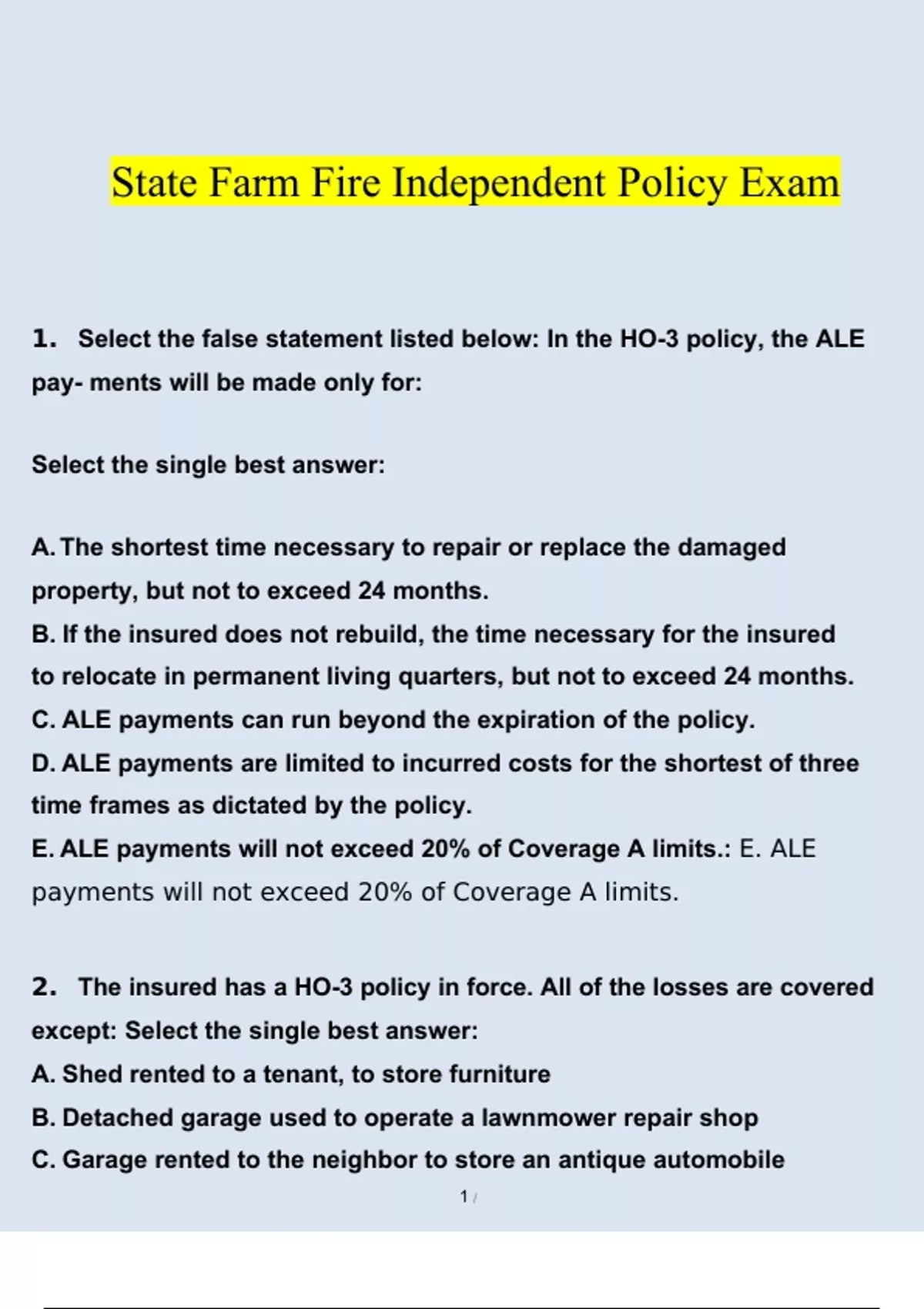 State Farm Fire Independent Policy Exam

1. Select the false statement listed below: In the HO-3 policy, the ALE pay- ments will be made only for:

Select the single best answer:

A. The shortest time necessary to repair or replace the damaged property, but not to exceed 24 months.
B. If the insured does not rebuild, the time necessary for the insured to relocate in permanent living quarters, but not to exceed 24 months.
C. ALE payments can run beyond the expiration of the policy.
D. ALE payments are limited to incurred costs for the shortest of three time frames as dictated by the policy.
E. ALE payments will not exceed 20% of Coverage A limits.: E. ALE payments will not exceed 20% of Coverage A limits.

2. The insured has a HO-3 policy in force. All of the losses are covered except: Select the single best answer:
A. Shed rented to a tenant, to store furniture
B. Detached garage used to operate a lawnmower repair shop
C. Garage rented to the neighbor to store an antique automobile

1 /